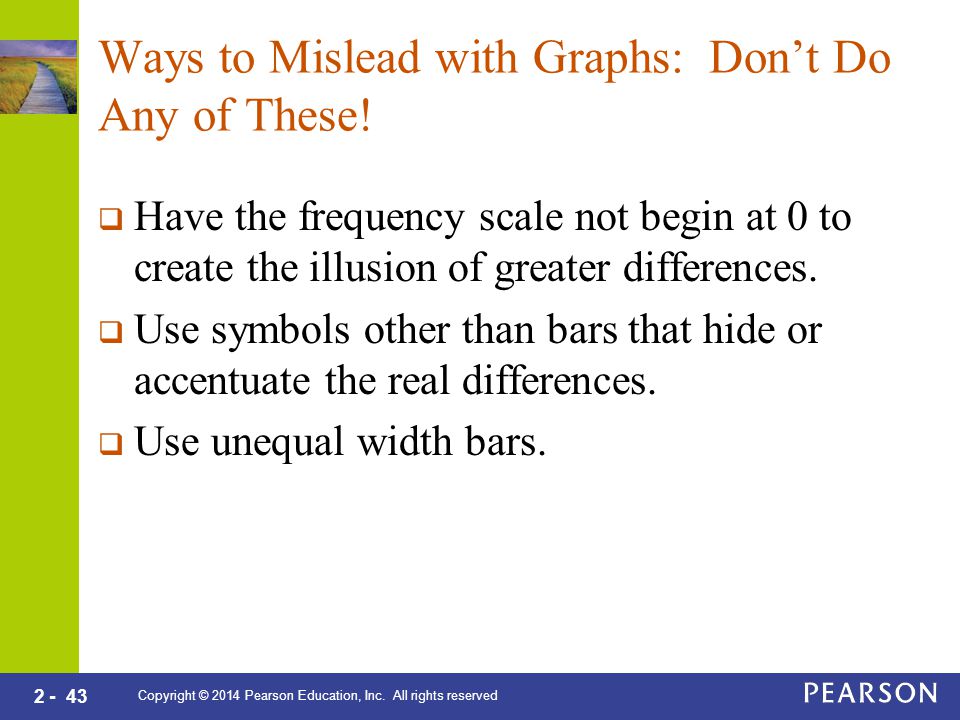 Ways to Mislead with Graphs: Don’t Do Any of These!

❑ Have the frequency scale not begin at 0 to create the illusion of greater differences.

❑ Use symbols other than bars that hide or accentuate the real differences.

❑ Use unequal width bars.

2 - 43 Copyright © 2014 Pearson Education, Inc. All rights reserved

PEARSON